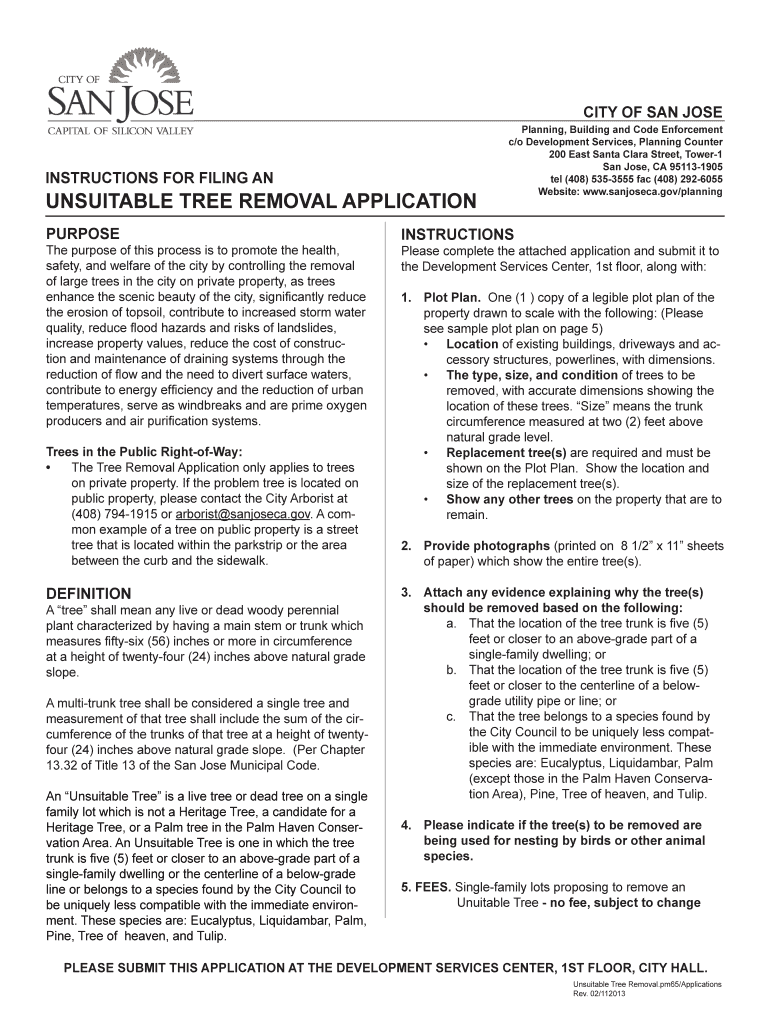 CITY OF
SAN JOSE
CAPITAL OF SILICON VALLEY

CITY OF SAN JOSE
Planning, Building and Code Enforcement
c/o Development Services, Planning Counter
200 East Santa Clara Street, Tower-1
San Jose, CA 95113-1905
tel (408) 535-3555 fac (408) 292-6055
Website: www.sanjoseca.gov/planning

INSTRUCTIONS FOR FILING AN
UNSUITABLE TREE REMOVAL APPLICATION

PURPOSE
The purpose of this process is to promote the health, safety, and welfare of the city by controlling the removal of large trees in the city on private property, as trees enhance the scenic beauty of the city, significantly reduce the erosion of topsoil, contribute to increased storm water quality, reduce flood hazards and risks of landslides, increase property values, reduce the cost of construction and maintenance of draining systems through the reduction of flow and the need to divert surface waters, contribute to energy efficiency and the reduction of urban temperatures, serve as windbreaks and are prime oxygen producers and air purification systems.

Trees in the Public Right-of-Way:
• The Tree Removal Application only applies to trees on private property. If the problem tree is located on public property, please contact the City Arborist at (408) 794-1915 or arborist@sanjoseca.gov. A common example of a tree on public property is a street tree that is located within the parkstrip or the area between the curb and the sidewalk.

DEFINITION
A “tree” shall mean any live or dead woody perennial plant characterized by having a main stem or trunk which measures fifty-six (56) inches or more in circumference at a height of twenty-four (24) inches above natural grade slope.

A multi-trunk tree shall be considered a single tree and measurement of that tree shall include the sum of the circumference of the trunks of that tree at a height of twenty-four (24) inches above natural grade slope. (Per Chapter 13.32 of Title 13 of the San Jose Municipal Code.

An “Unsuitable Tree” is a live tree or dead tree on a single family lot which is not a Heritage Tree, a candidate for a Heritage Tree, or a Palm tree in the Palm Haven Conservation Area. An Unsuitable Tree is one in which the tree trunk is five (5) feet or closer to an above-grade part of a single-family dwelling or the centerline of a below-grade line or belongs to a species found by the City Council to be uniquely less compatible with the immediate environment. These species are: Eucalyptus, Liquidambar, Palm, Pine, Tree of heaven, and Tulip.

INSTRUCTIONS
Please complete the attached application and submit it to the Development Services Center, 1st floor, along with:

1. Plot Plan. One (1 ) copy of a legible plot plan of the property drawn to scale with the following: (Please see sample plot plan on page 5)
• Location of existing buildings, driveways and accessory structures, powerlines, with dimensions.
• The type, size, and condition of trees to be removed, with accurate dimensions showing the location of these trees. “Size” means the trunk circumference measured at two (2) feet above natural grade level.
• Replacement tree(s) are required and must be shown on the Plot Plan. Show the location and size of the replacement tree(s).
• Show any other trees on the property that are to remain.

2. Provide photographs (printed on 8 1/2” x 11” sheets of paper) which show the entire tree(s).

3. Attach any evidence explaining why the tree(s) should be removed based on the following:
a. That the location of the tree trunk is five (5) feet or closer to an above-grade part of a single-family dwelling; or
b. That the location of the tree trunk is five (5) feet or closer to the centerline of a below-grade utility pipe or line; or
c. That the tree belongs to a species found by the City Council to be uniquely less compatible with the immediate environment. These species are: Eucalyptus, Liquidambar, Palm (except those in the Palm Haven Conservation Area), Pine, Tree of heaven, and Tulip.

4. Please indicate if the tree(s) to be removed are being used for nesting by birds or other animal species.

5. FEES. Single-family lots proposing to remove an Unuitable Tree - no fee, subject to change

PLEASE SUBMIT THIS APPLICATION AT THE DEVELOPMENT SERVICES CENTER, 1ST FLOOR, CITY HALL.

Unsuitable Tree Removal.pm65/Applications
Rev. 02/112013